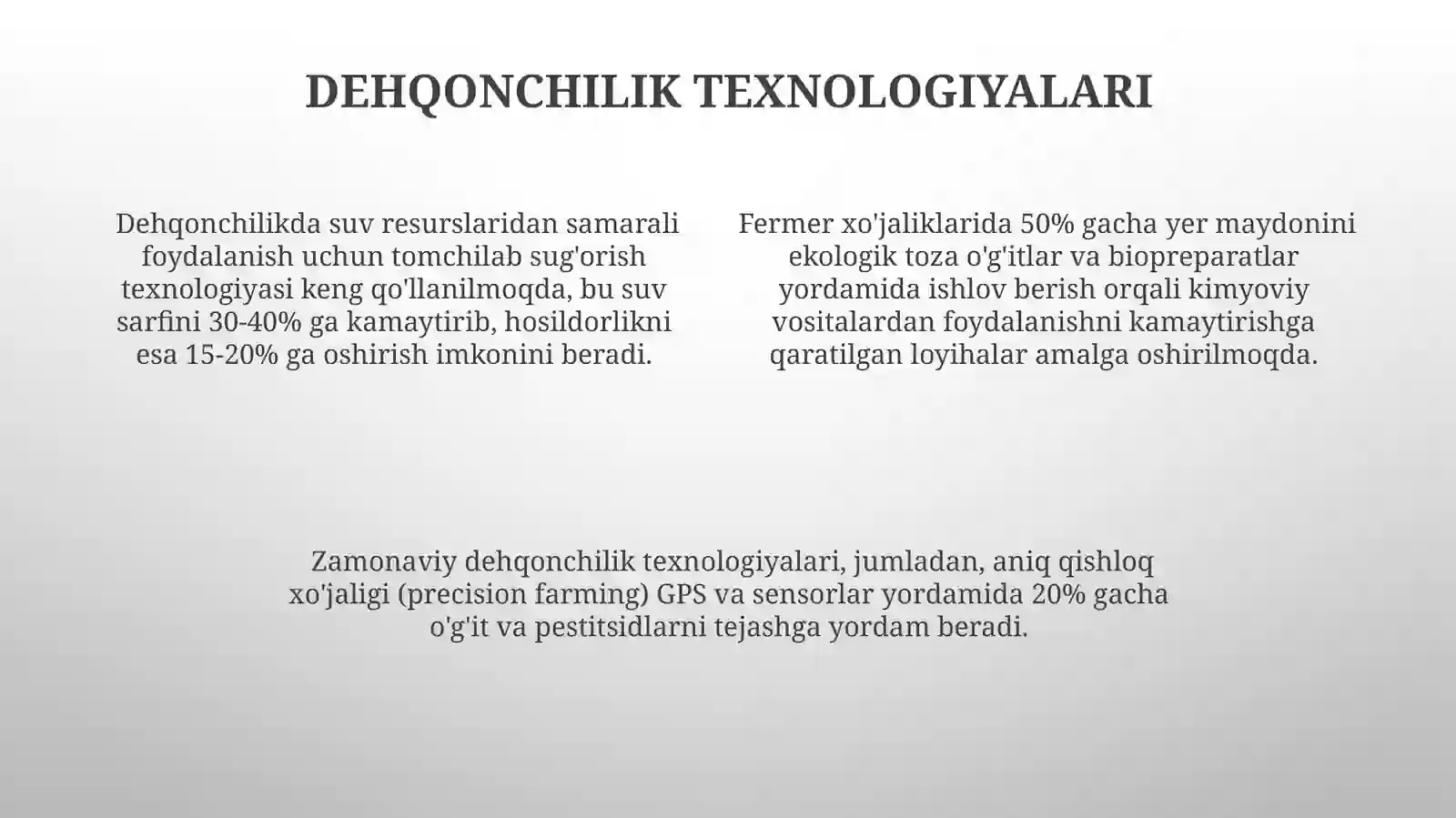 DEHQONCHILIK TEXNOLOGIYALARI

Dehqonchilikda suv resurslaridan samarali foydalanish uchun tomchilab sug'orish texnologiyasi keng qo'llanilmoqda, bu suv sarfini 30-40% ga kamaytirib, hosildorlikni esa 15-20% ga oshirish imkonini beradi.

Fermer xo'jaliklarida 50% gacha yer maydonini ekologik toza o'g'itlar va biopreparatlar yordamida ishlov berish orqali kimyoviy vositalardan foydalanishni kamaytirishga qaratilgan loyihalar amalga oshirilmoqda.

Zamonaviy dehqonchilik texnologiyalari, jumladan, aniq qishloq xo'jaligi (precision farming) GPS va sensorlar yordamida 20% gacha o'g'it va pestitsidlarni tejashga yordam beradi.